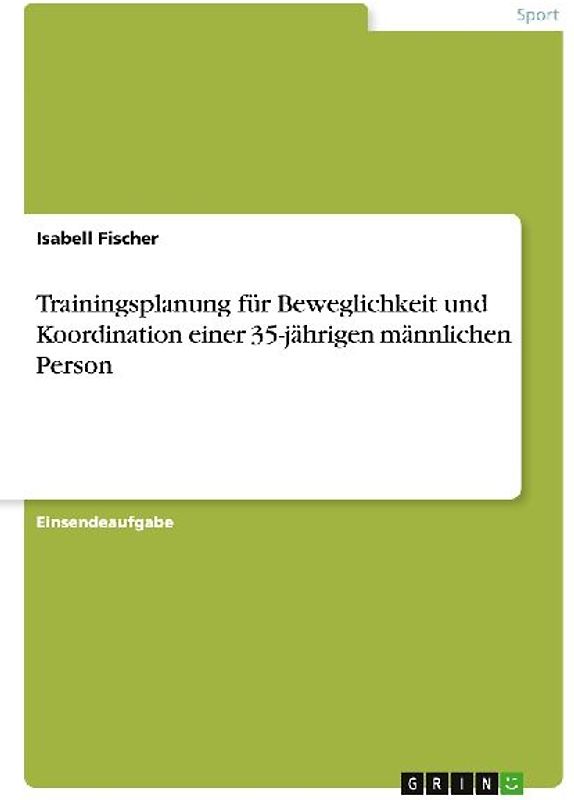 Sport

Isabell Fischer

Trainingsplanung für Beweglichkeit und Koordination einer 35-jährigen männlichen Person

Einsendeaufgabe

GRIN